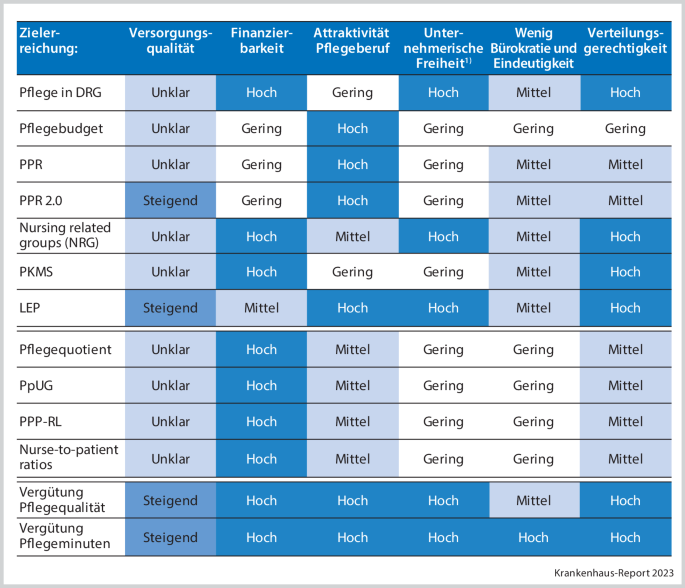 | Zielerreichung: | Versorgungsqualität | Finanzierbarkeit | Attraktivität Pflegeberuf | Unternehmerische Freiheit$^{1)}$ | Wenig Bürokratie und Eindeutigkeit | Verteilungsgerechtigkeit |
|---|---|---|---|---|---|---|
| Pflege in DRG | Unklar | Hoch | Gering | Hoch | Mittel | Hoch |
| Pflegebudget | Unklar | Gering | Hoch | Gering | Gering | Gering |
| PPR | Unklar | Gering | Hoch | Gering | Mittel | Mittel |
| PPR 2.0 | Steigend | Gering | Hoch | Gering | Mittel | Mittel |
| Nursing related groups (NRG) | Unklar | Hoch | Mittel | Hoch | Mittel | Hoch |
| PKMS | Unklar | Hoch | Gering | Gering | Mittel | Hoch |
| LEP | Steigend | Mittel | Hoch | Hoch | Mittel | Hoch |
| Pflegequotient | Unklar | Hoch | Mittel | Gering | Gering | Mittel |
| PpUG | Unklar | Hoch | Mittel | Gering | Gering | Mittel |
| PPP-RL | Unklar | Hoch | Mittel | Gering | Gering | Mittel |
| Nurse-to-patient ratios | Unklar | Hoch | Mittel | Gering | Gering | Mittel |
| Vergütung Pflegequalität | Steigend | Hoch | Hoch | Hoch | Mittel | Hoch |
| Vergütung Pflegeminuten | Steigend | Hoch | Hoch | Hoch | Hoch | Hoch |

Krankenhaus-Report 2023